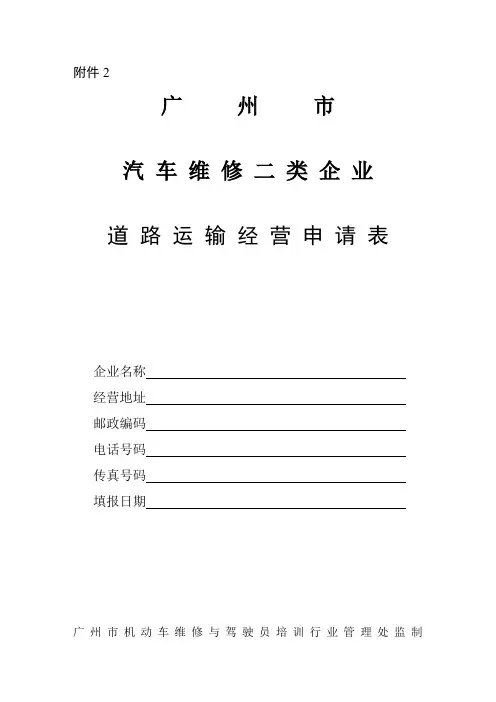 附件 2

广 州 市

汽车维修二类企业

道路运输经营申请表

企业名称

经营地址

邮政编码

电话号码

传真号码

填报日期

广州市机动车维修与驾驶员培训行业管理处监制